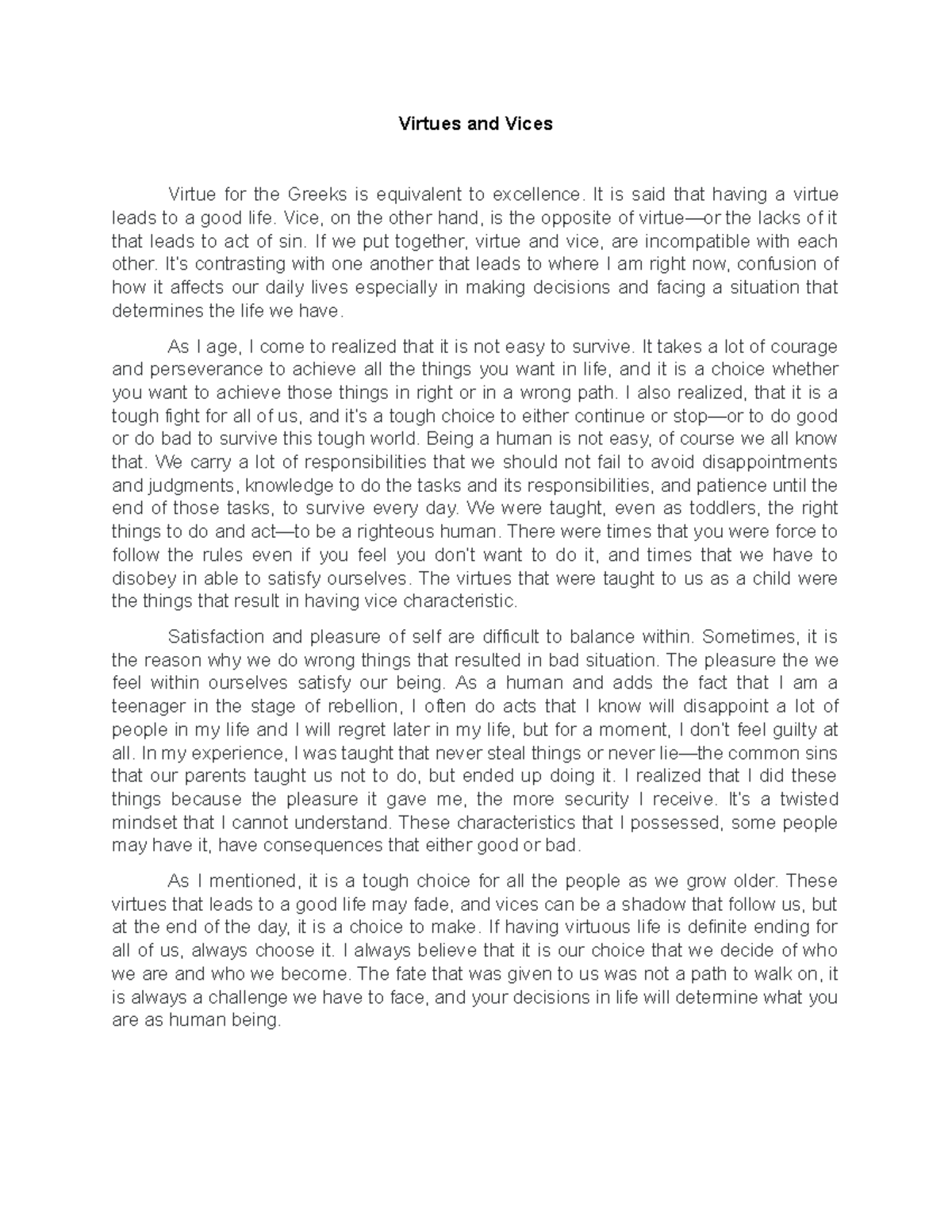 Virtues and Vices

Virtue for the Greeks is equivalent to excellence. It is said that having a virtue leads to a good life. Vice, on the other hand, is the opposite of virtue—or the lacks of it that leads to act of sin. If we put together, virtue and vice, are incompatible with each other. It's contrasting with one another that leads to where I am right now, confusion of how it affects our daily lives especially in making decisions and facing a situation that determines the life we have.

As I age, I come to realized that it is not easy to survive. It takes a lot of courage and perseverance to achieve all the things you want in life, and it is a choice whether you want to achieve those things in right or in a wrong path. I also realized, that it is a tough fight for all of us, and it's a tough choice to either continue or stop—or to do good or do bad to survive this tough world. Being a human is not easy, of course we all know that. We carry a lot of responsibilities that we should not fail to avoid disappointments and judgments, knowledge to do the tasks and its responsibilities, and patience until the end of those tasks, to survive every day. We were taught, even as toddlers, the right things to do and act—to be a righteous human. There were times that you were force to follow the rules even if you feel you don't want to do it, and times that we have to disobey in able to satisfy ourselves. The virtues that were taught to us as a child were the things that result in having vice characteristic.

Satisfaction and pleasure of self are difficult to balance within. Sometimes, it is the reason why we do wrong things that resulted in bad situation. The pleasure the we feel within ourselves satisfy our being. As a human and adds the fact that I am a teenager in the stage of rebellion, I often do acts that I know will disappoint a lot of people in my life and I will regret later in my life, but for a moment, I don't feel guilty at all. In my experience, I was taught that never steal things or never lie—the common sins that our parents taught us not to do, but ended up doing it. I realized that I did these things because the pleasure it gave me, the more security I receive. It's a twisted mindset that I cannot understand. These characteristics that I possessed, some people may have it, have consequences that either good or bad.

As I mentioned, it is a tough choice for all the people as we grow older. These virtues that leads to a good life may fade, and vices can be a shadow that follow us, but at the end of the day, it is a choice to make. If having virtuous life is definite ending for all of us, always choose it. I always believe that it is our choice that we decide of who we are and who we become. The fate that was given to us was not a path to walk on, it is always a challenge we have to face, and your decisions in life will determine what you are as human being.